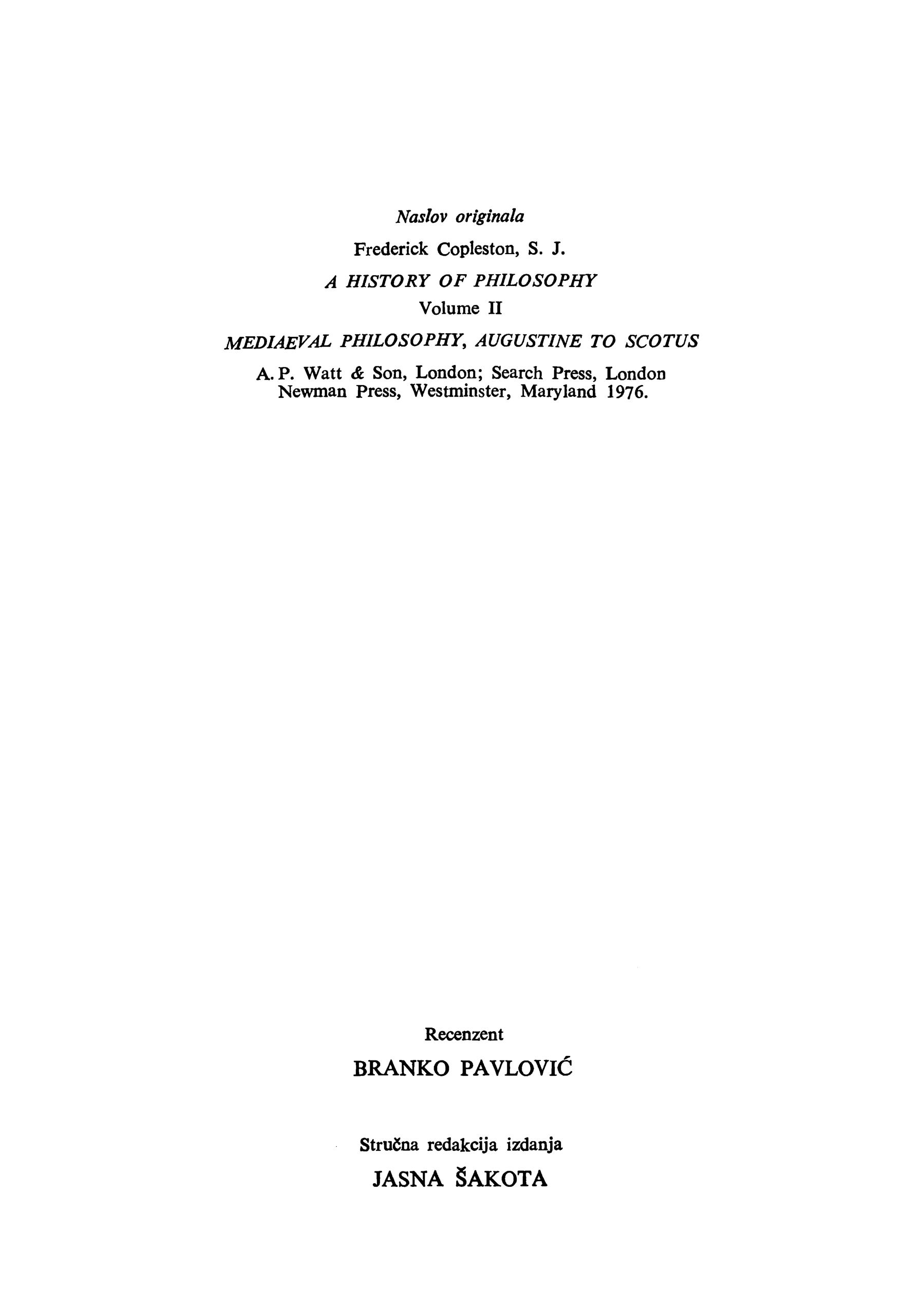 Naslov originala

Frederick Copleston, S. J.

A HISTORY OF PHILOSOPHY

Volume II

MEDIAEVAL PHILOSOPHY, AUGUSTINE TO SCOTUS

A. P. Watt & Son, London; Search Press, London
Newman Press, Westminster, Maryland 1976.

Recenzent

BRANKO PAVLOVIĆ

Stručna redakcija izdanja

JASNA ŠAKOTA